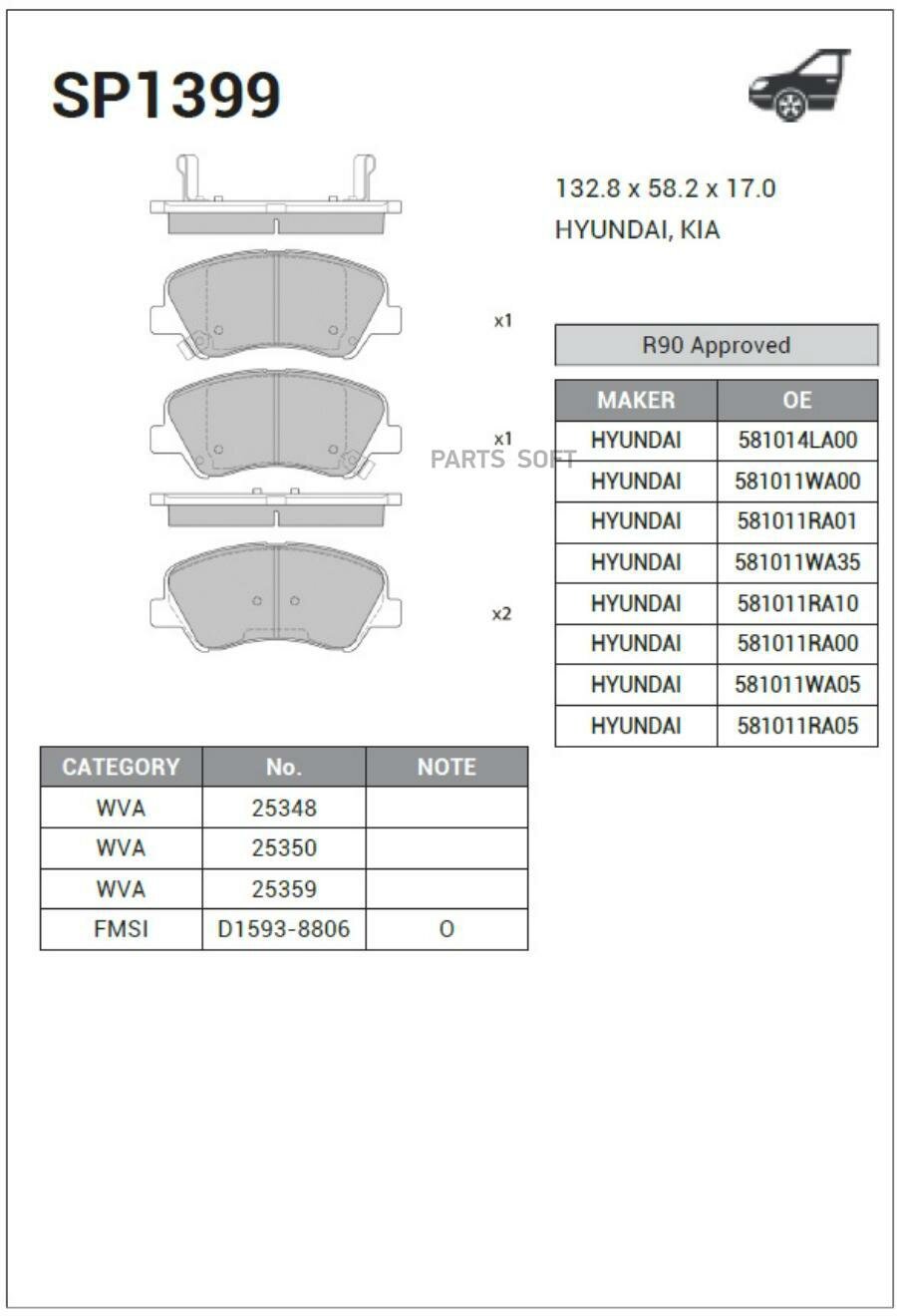 SP1399

132.8 x 58.2 x 17.0
HYUNDAI, KIA

x1

x1

x2

PARTS SOFT

R90 Approved

| MAKER | OE |
|---|---|
| HYUNDAI | 581014LA00 |
| HYUNDAI | 581011WA00 |
| HYUNDAI | 581011RA01 |
| HYUNDAI | 581011WA35 |
| HYUNDAI | 581011RA10 |
| HYUNDAI | 581011RA00 |
| HYUNDAI | 581011WA05 |
| HYUNDAI | 581011RA05 |

| CATEGORY | No. | NOTE |
|---|---|---|
| WVA | 25348 | |
| WVA | 25350 | |
| WVA | 25359 | |
| FMSI | D1593-8806 | O |